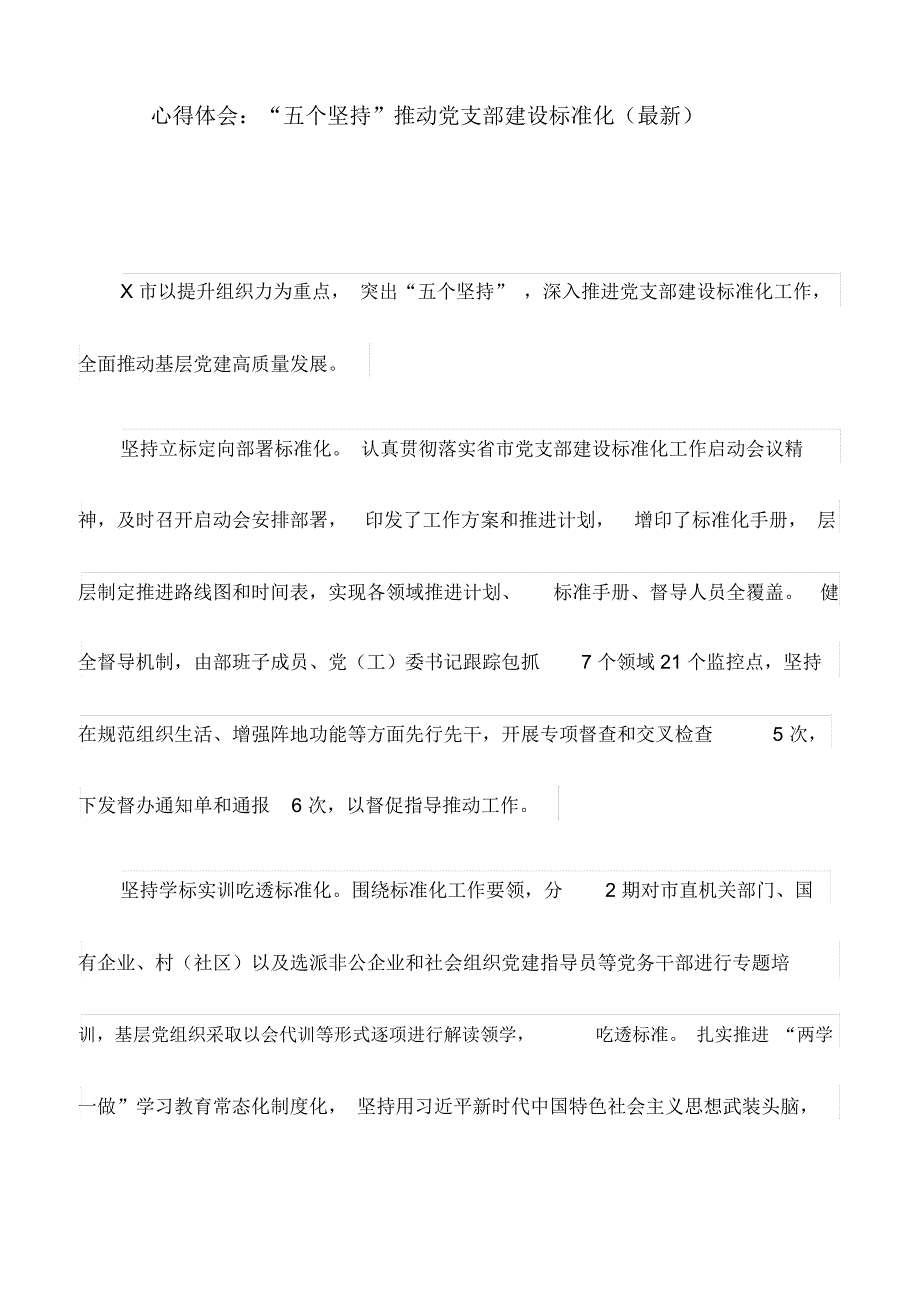 心得体会：“五个坚持”推动党支部建设标准化（最新）

X市以提升组织力为重点，突出“五个坚持”，深入推进党支部建设标准化工作，全面推动基层党建高质量发展。

坚持立标定向部署标准化。认真贯彻落实省市党支部建设标准化工作启动会议精神，及时召开启动会安排部署，印发了工作方案和推进计划，增印了标准化手册，层层制定推进路线图和时间表，实现各领域推进计划、标准手册、督导人员全覆盖。健全督导机制，由部班子成员、党（工）委书记跟踪包抓7个领域21个监控点，坚持在规范组织生活、增强阵地功能等方面先行先干，开展专项督查和交叉检查5次，下发督办通知单和通报6次，以督促指导推动工作。

坚持学标实训吃透标准化。围绕标准化工作要领，分2期对市直机关部门、国有企业、村（社区）以及选派非公企业和社会组织党建指导员等党务干部进行专题培训，基层党组织采取以会代训等形式逐项进行解读领学，吃透标准。扎实推进“两学一做”学习教育常态化制度化，坚持用习近平新时代中国特色社会主义思想武装头脑，